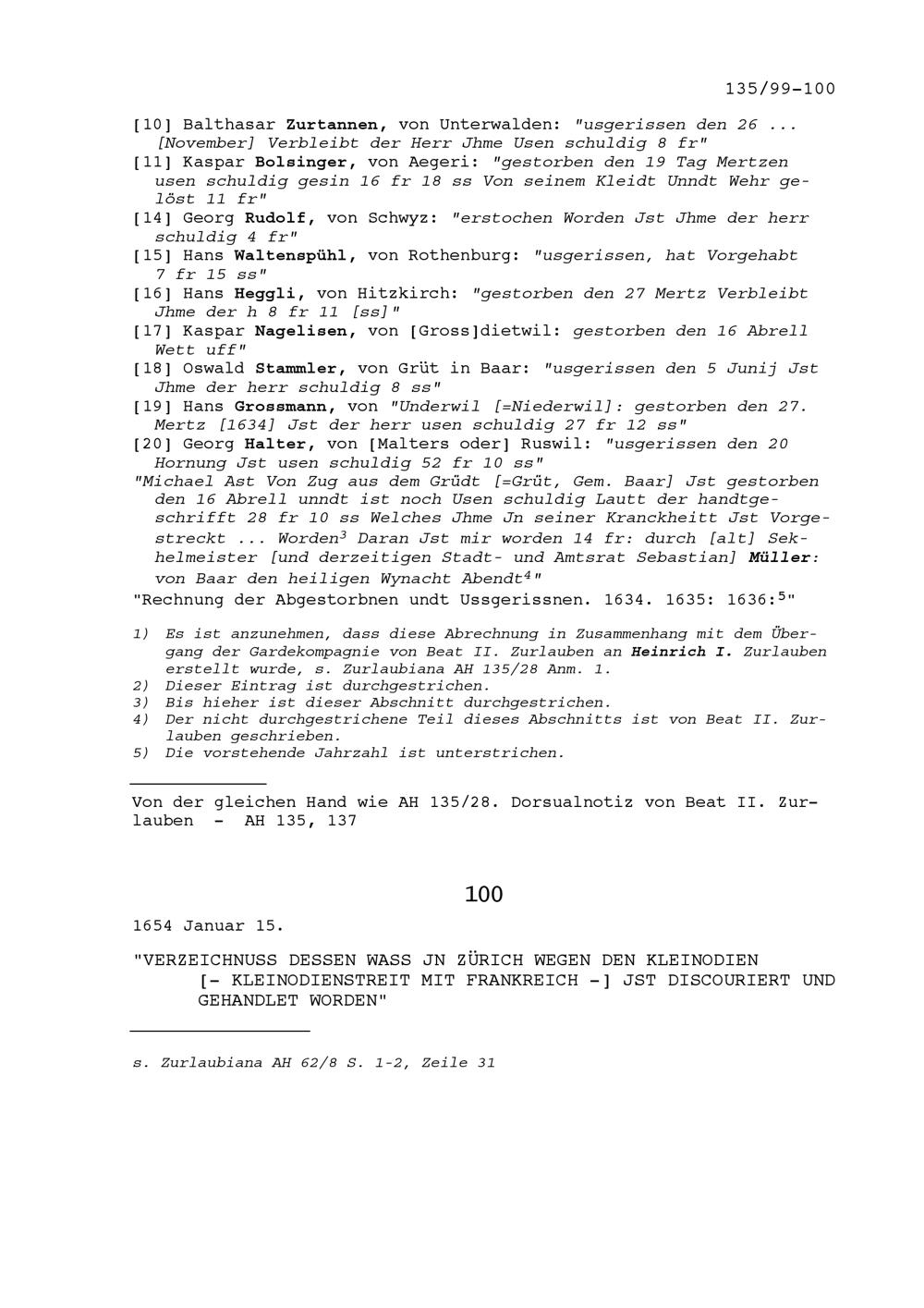 135/99-100

[10] Balthasar Zurtannen, von Unterwalden: "usgerissen den 26 ... [November] Verbleibt der Herr Jhme Usen schuldig 8 fr"
[11] Kaspar Bolsinger, von Aegeri: "gestorben den 19 Tag Mertzen usen schuldig gesin 16 fr 18 ss Von seinem Kleidt Unndt Wehr gelöst 11 fr"
[14] Georg Rudolf, von Schwyz: "erstochen Worden Jst Jhme der herr schuldig 4 fr"
[15] Hans Waltenspühl, von Rothenburg: "usgerissen, hat Vorgehabt 7 fr 15 ss"
[16] Hans Heggli, von Hitzkirch: "gestorben den 27 Mertz Verbleibt Jhme der h 8 fr 11 [ss]"
[17] Kaspar Nagelisen, von [Gross]dietwil: gestorben den 16 Abrell Wett uff"
[18] Oswald Stammler, von Grüt in Baar: "usgerissen den 5 Junij Jst Jhme der herr schuldig 8 ss"
[19] Hans Grossmann, von "Underwil [=Niederwil]: gestorben den 27. Mertz [1634] Jst der herr usen schuldig 27 fr 12 ss"
[20] Georg Halter, von [Malters oder] Ruswil: "usgerissen den 20 Hornung Jst usen schuldig 52 fr 10 ss"
"Michael Ast Von Zug aus dem Grüdt [=Grüt, Gem. Baar] Jst gestorben den 16 Abrell unndt ist noch Usen schuldig Lautt der handtgeschrifft 28 fr 10 ss Welches Jhme Jn seiner Kranckheitt Jst Vorgestreckt ... Worden$^3$ Daran Jst mir worden 14 fr: durch [alt] Sekhelmeister [und derzeitigen Stadt- und Amtsrat Sebastian] Müller: von Baar den heiligen Wynacht Abendt$^4$"
"Rechnung der Abgestorbnen undt Ussgerissnen. 1634. 1635: 1636:$^5$"

1) Es ist anzunehmen, dass diese Abrechnung in Zusammenhang mit dem Übergang der Gardekompagnie von Beat II. Zurlauben an Heinrich I. Zurlauben erstellt wurde, s. Zurlaubiana AH 135/28 Anm. 1.
2) Dieser Eintrag ist durchgestrichen.
3) Bis hieher ist dieser Abschnitt durchgestrichen.
4) Der nicht durchgestrichene Teil dieses Abschnitts ist von Beat II. Zurlauben geschrieben.
5) Die vorstehende Jahrzahl ist unterstrichen.

Von der gleichen Hand wie AH 135/28. Dorsualnotiz von Beat II. Zurlauben - AH 135, 137

100

1654 Januar 15.

"VERZEICHNUSS DESSEN WASS JN ZÜRICH WEGEN DEN KLEINODIEN [- KLEINODIENSTREIT MIT FRANKREICH -] JST DISCOURIERT UND GEHANDLET WORDEN"

s. Zurlaubiana AH 62/8 S. 1-2, Zeile 31